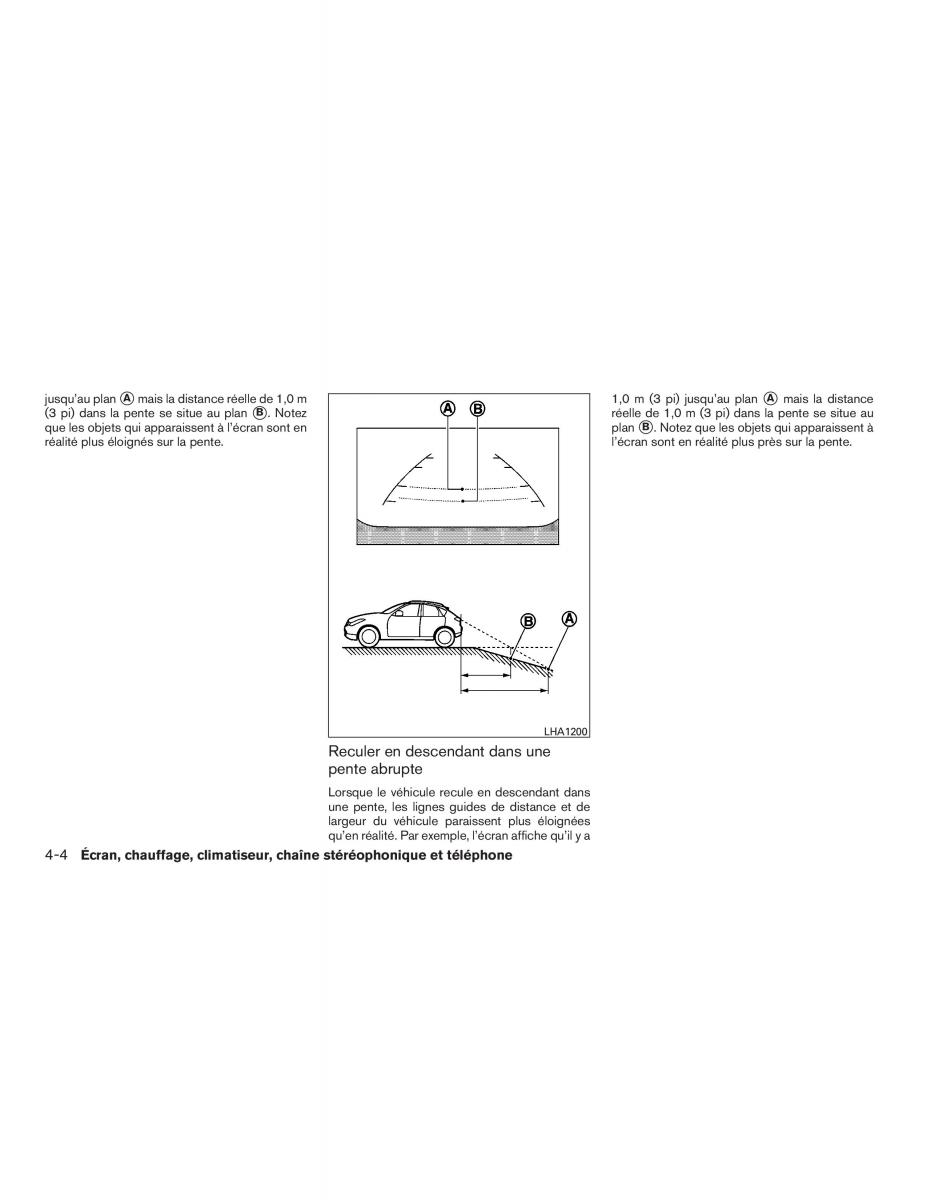 jusqu'au plan Ⓐ mais la distance réelle de 1,0 m (3 pi) dans la pente se situe au plan Ⓑ. Notez que les objets qui apparaissent à l'écran sont en réalité plus éloignés sur la pente.

Ⓐ Ⓑ

Ⓑ Ⓐ

LHA1200

Reculer en descendant dans une pente abrupte

Lorsque le véhicule recule en descendant dans une pente, les lignes guides de distance et de largeur du véhicule paraissent plus éloignées qu'en réalité. Par exemple, l'écran affiche qu'il y a

1,0 m (3 pi) jusqu'au plan Ⓐ mais la distance réelle de 1,0 m (3 pi) dans la pente se situe au plan Ⓑ. Notez que les objets qui apparaissent à l'écran sont en réalité plus près sur la pente.

4-4 Écran, chauffage, climatiseur, chaîne stéréophonique et téléphone